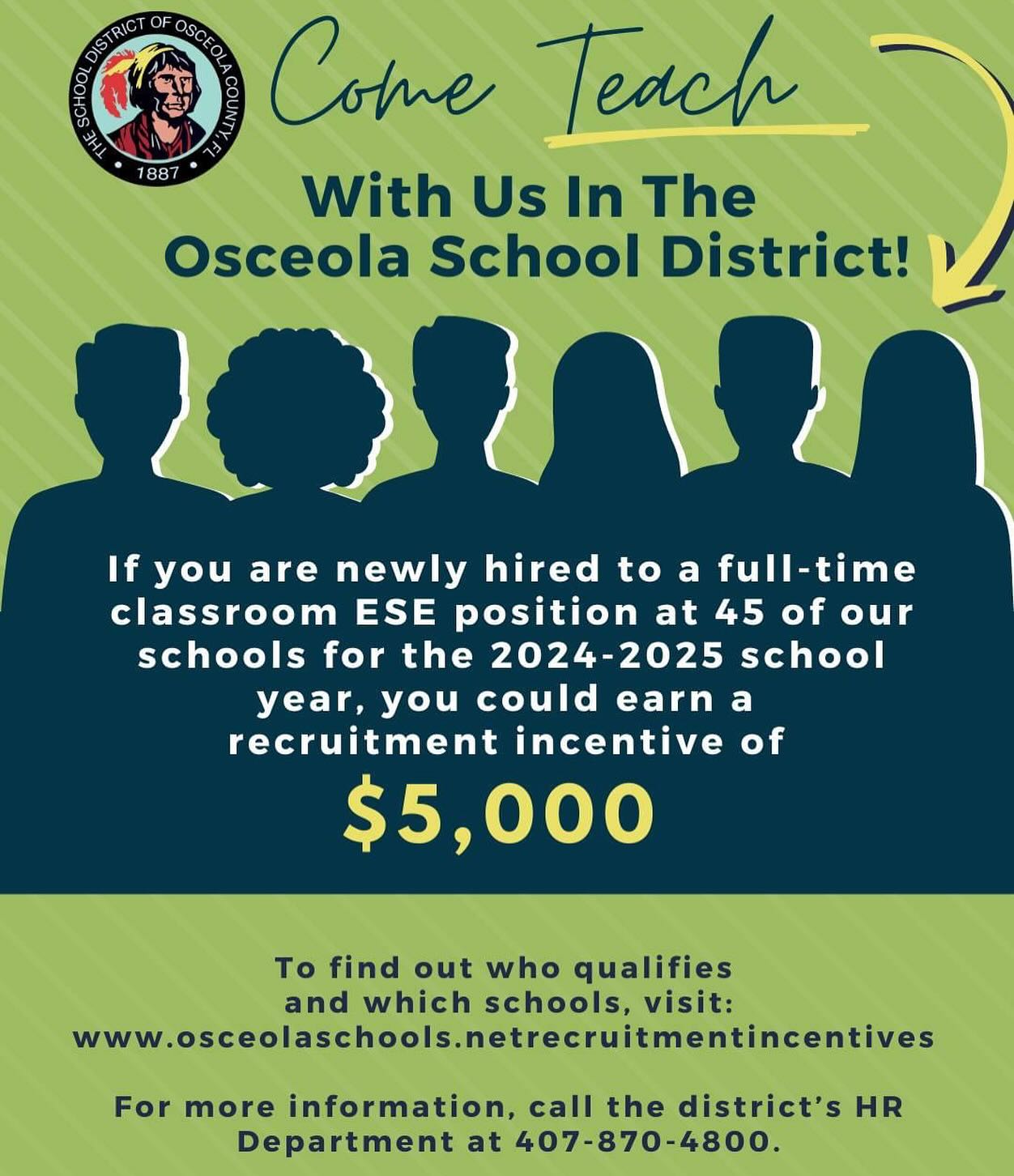 THE SCHOOL DISTRICT OF OSCEOLA COUNTY, FL
1887

Come Teach

With Us In The
Osceola School District!

If you are newly hired to a full-time classroom ESE position at 45 of our schools for the 2024-2025 school year, you could earn a recruitment incentive of

$5,000

To find out who qualifies and which schools, visit:
www.osceolaschools.netrecruitmentincentives

For more information, call the district's HR Department at 407-870-4800.